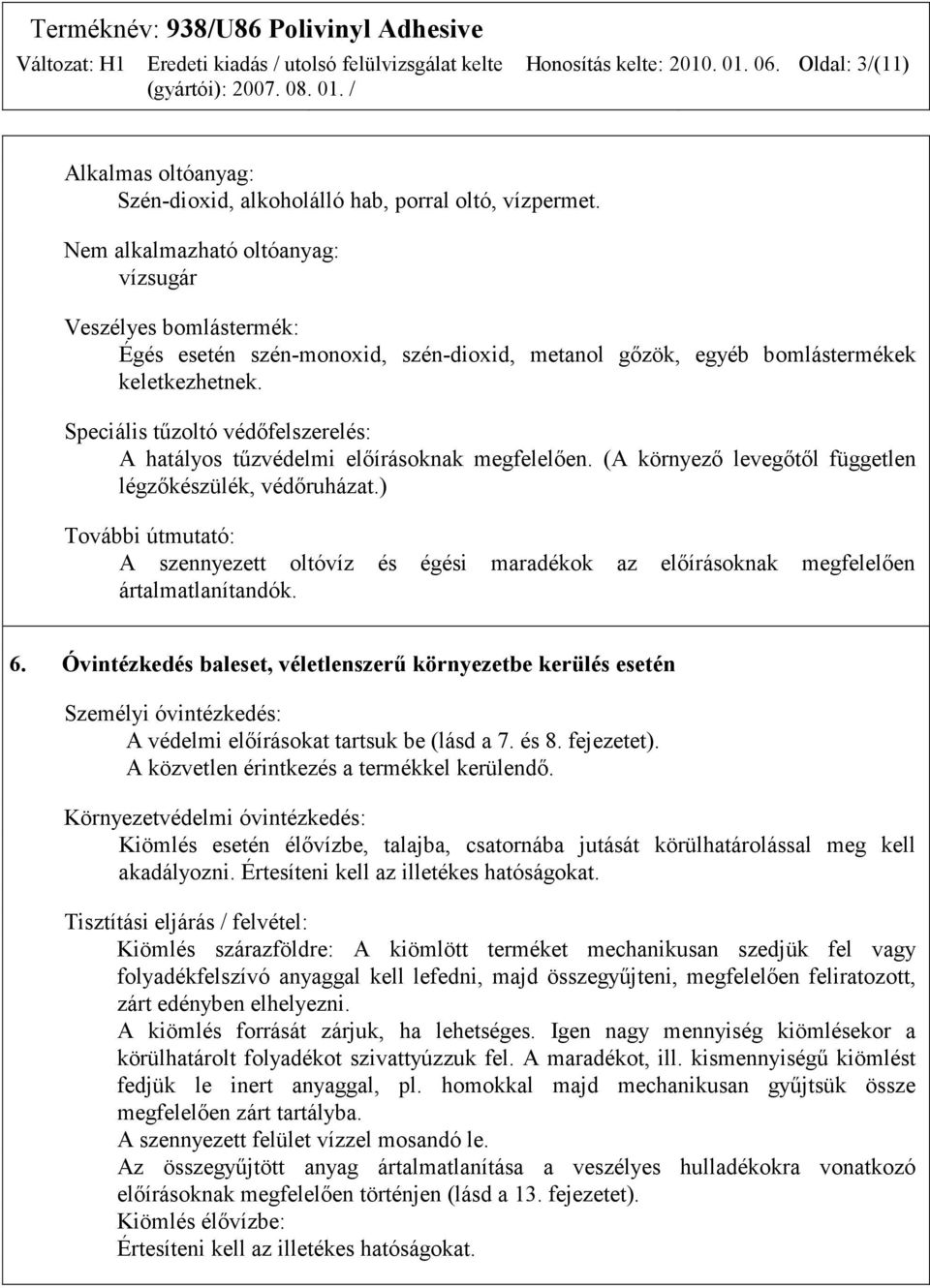 Terméknév: 938/U86 Polivinyl Adhesive
Változat: H1 Eredeti kiadás / utolsó felülvizsgálat kelte (gyártói): 2007. 08. 01. / Honosítás kelte: 2010. 01. 06. Oldal: 3/(11)

Alkalmas oltóanyag:
Szén-dioxid, alkoholálló hab, porral oltó, vízpermet.

Nem alkalmazható oltóanyag:
vízsugár

Veszélyes bomlástermék:
Égés esetén szén-monoxid, szén-dioxid, metanol gőzök, egyéb bomlástermékek keletkezhetnek.

Speciális tűzoltó védőfelszerelés:
A hatályos tűzvédelmi előírásoknak megfelelően. (A környező levegőtől független légzőkészülék, védőruházat.)

További útmutató:
A szennyezett oltóvíz és égési maradékok az előírásoknak megfelelően ártalmatlanítandók.

6. Óvintézkedés baleset, véletlenszerű környezetbe kerülés esetén

Személyi óvintézkedés:
A védelmi előírásokat tartsuk be (lásd a 7. és 8. fejezetet).
A közvetlen érintkezés a termékkel kerülendő.

Környezetvédelmi óvintézkedés:
Kiömlés esetén élővízbe, talajba, csatornába jutását körülhatárolással meg kell akadályozni. Értesíteni kell az illetékes hatóságokat.

Tisztítási eljárás / felvétel:
Kiömlés szárazföldre: A kiömlött terméket mechanikusan szedjük fel vagy folyadékfelszívó anyaggal kell lefedni, majd összegyűjteni, megfelelően feliratozott, zárt edényben elhelyezni.
A kiömlés forrását zárjuk, ha lehetséges. Igen nagy mennyiség kiömlésekor a körülhatárolt folyadékot szivattyúzzuk fel. A maradékot, ill. kismennyiségű kiömlést fedjük le inert anyaggal, pl. homokkal majd mechanikusan gyűjtsük össze megfelelően zárt tartályba.
A szennyezett felület vízzel mosandó le.
Az összegyűjtött anyag ártalmatlanítása a veszélyes hulladékokra vonatkozó előírásoknak megfelelően történjen (lásd a 13. fejezetet).
Kiömlés élővízbe:
Értesíteni kell az illetékes hatóságokat.